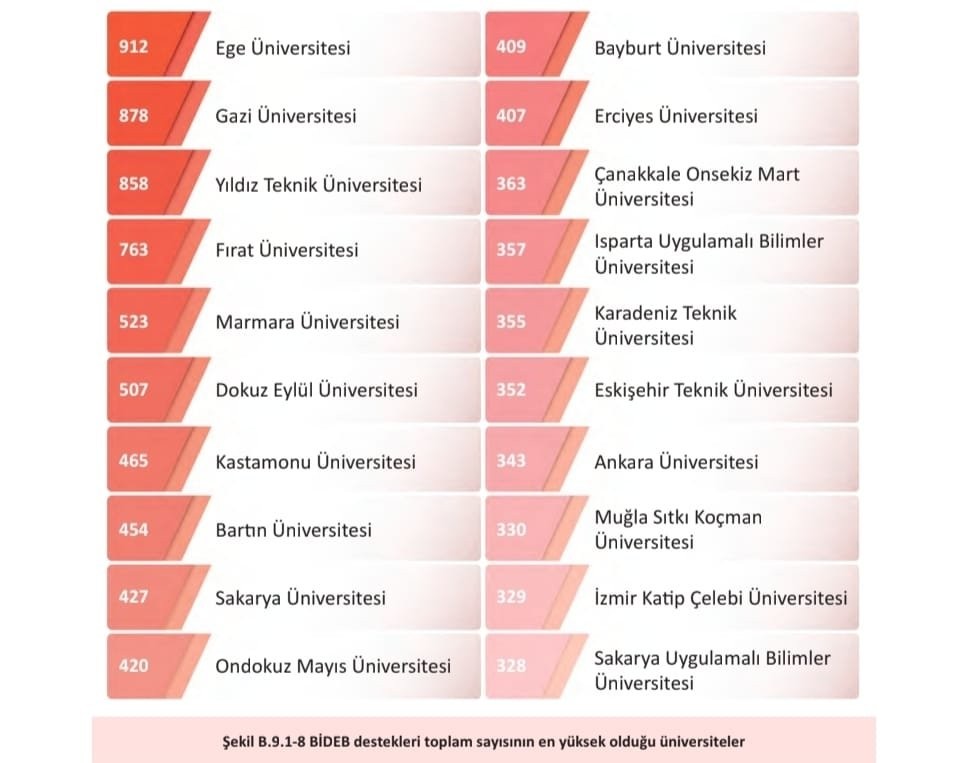 912 Ege Üniversitesi

878 Gazi Üniversitesi

858 Yıldız Teknik Üniversitesi

763 Fırat Üniversitesi

523 Marmara Üniversitesi

507 Dokuz Eylül Üniversitesi

465 Kastamonu Üniversitesi

454 Bartın Üniversitesi

427 Sakarya Üniversitesi

420 Ondokuz Mayıs Üniversitesi

409 Bayburt Üniversitesi

407 Erciyes Üniversitesi

363 Çanakkale Onsekiz Mart Üniversitesi

357 Isparta Uygulamalı Bilimler Üniversitesi

355 Karadeniz Teknik Üniversitesi

352 Eskişehir Teknik Üniversitesi

343 Ankara Üniversitesi

330 Muğla Sıtkı Koçman Üniversitesi

329 İzmir Katip Çelebi Üniversitesi

328 Sakarya Uygulamalı Bilimler Üniversitesi

Şekil B.9.1-8 BİDEB destekleri toplam sayısının en yüksek olduğu üniversiteler